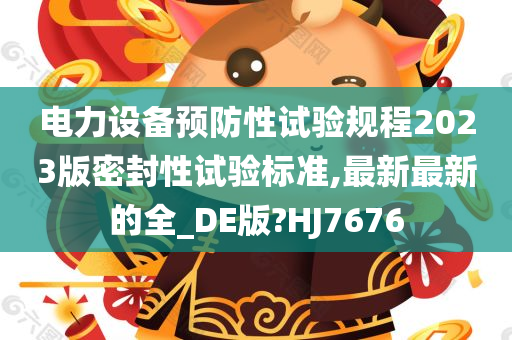 电力设备预防性试验规程2023版密封性试验标准,最新最新的全_DE版?HJ7676